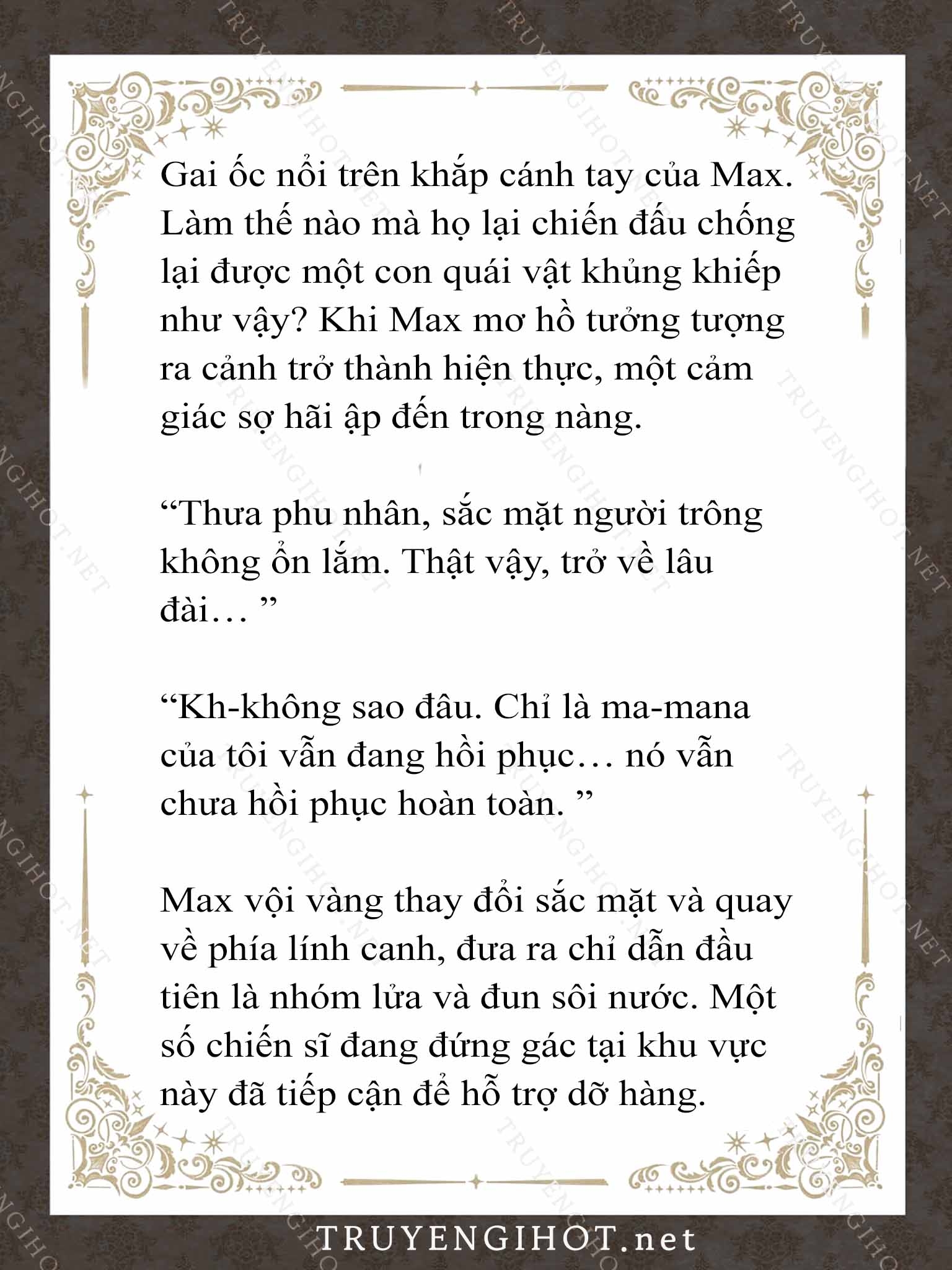 Gai ốc nổi trên khắp cánh tay của Max. Làm thế nào mà họ lại chiến đấu chống lại được một con quái vật khủng khiếp như vậy? Khi Max mơ hồ tưởng tượng ra cảnh trở thành hiện thực, một cảm giác sợ hãi ập đến trong nàng.

“Thưa phu nhân, sắc mặt người trông không ổn lắm. Thật vậy, trở về lâu đài… ”

“Kh-không sao đâu. Chỉ là ma-mana của tôi vẫn đang hồi phục… nó vẫn chưa hồi phục hoàn toàn. ”

Max vội vàng thay đổi sắc mặt và quay về phía lính canh, đưa ra chỉ dẫn đầu tiên là nhóm lửa và đun sôi nước. Một số chiến sĩ đang đứng gác tại khu vực này đã tiếp cận để hỗ trợ dỡ hàng.

TRUYENGIHOT.net